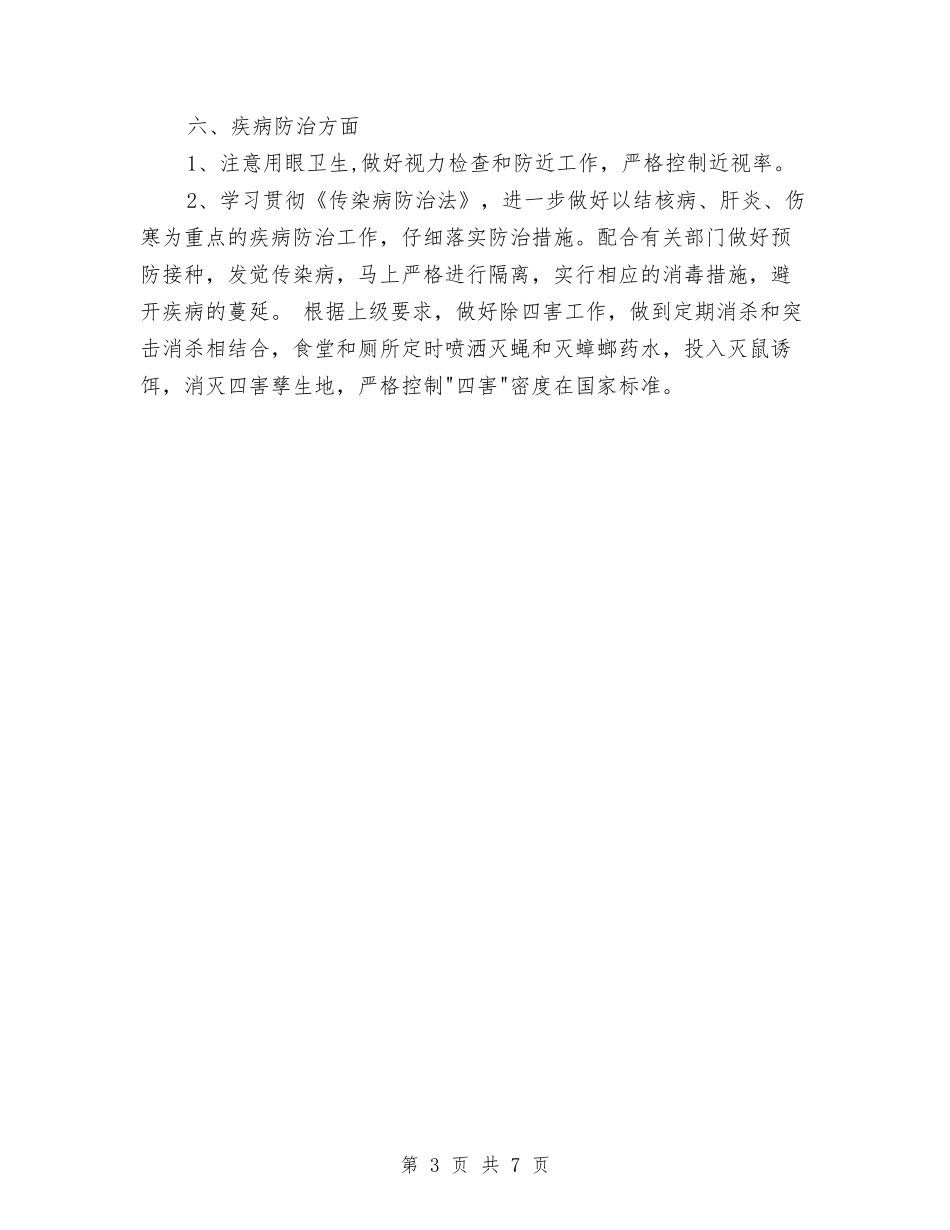 六、疾病防治方面

1、注意用眼卫生,做好视力检查和防近工作，严格控制近视率。

2、学习贯彻《传染病防治法》，进一步做好以结核病、肝炎、伤寒为重点的疾病防治工作，仔细落实防治措施。配合有关部门做好预防接种，发觉传染病，马上严格进行隔离，实行相应的消毒措施，避开疾病的蔓延。 根据上级要求，做好除四害工作，做到定期消杀和突击消杀相结合，食堂和厕所定时喷洒灭蝇和灭蟑螂药水，投入灭鼠诱饵，消灭四害孳生地，严格控制"四害"密度在国家标准。

第 3 页 共 7 页